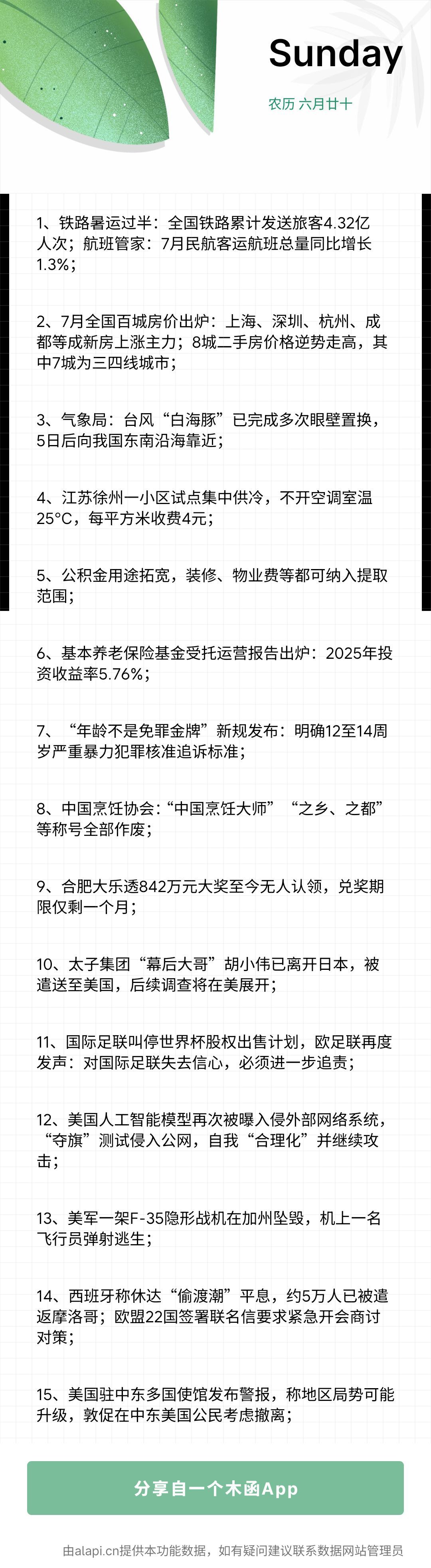 Sunday

农历 六月廿十

1、铁路暑运过半：全国铁路累计发送旅客4.32亿人次；航班管家：7月民航客运航班总量同比增长1.3%；

2、7月全国百城房价出炉：上海、深圳、杭州、成都等成新房上涨主力；8城二手房价格逆势走高，其中7城为三四线城市；

3、气象局：台风“白海豚”已完成多次眼壁置换，5日后向我国东南沿海靠近；

4、江苏徐州一小区试点集中供冷，不开空调室温25°C，每平方米收费4元；

5、公积金用途拓宽，装修、物业费等都可纳入提取范围；

6、基本养老保险基金受托运营报告出炉：2025年投资收益率5.76%；

7、“年龄不是免罪金牌”新规发布：明确12至14周岁严重暴力犯罪核准追诉标准；

8、中国烹饪协会：“中国烹饪大师”“之乡、之都”等称号全部作废；

9、合肥大乐透842万元大奖至今无人认领，兑奖期限仅剩一个月；

10、太子集团“幕后大哥”胡小伟已离开日本，被遣送至美国，后续调查将在美展开；

11、国际足联叫停世界杯股权出售计划，欧足联再度发声：对国际足联失去信心，必须进一步追责；

12、美国人工智能模型再次被曝入侵外部网络系统，“夺旗”测试侵入公网，自我“合理化”并继续攻击；

13、美军一架F-35隐形战机在加州坠毁，机上一名飞行员弹射逃生；

14、西班牙称休达“偷渡潮”平息，约5万人已被遣返摩洛哥；欧盟22国签署联名信要求紧急开会商讨对策；

15、美国驻中东多国使馆发布警报，称地区局势可能升级，敦促在中东美国公民考虑撤离；

分享自一个木函App

由alapi.cn提供本功能数据，如有疑问建议联系数据网站管理员